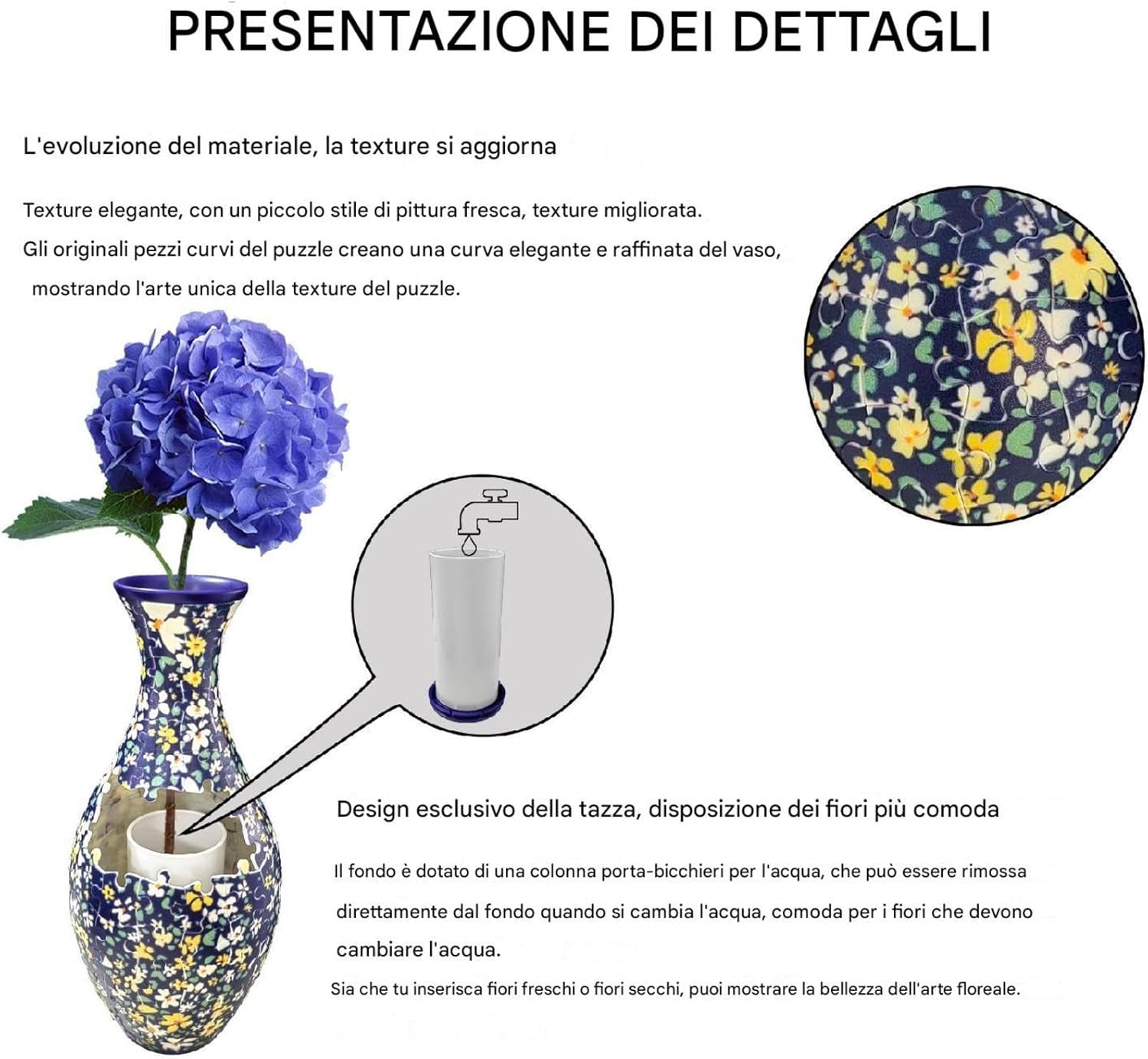 PRESENTAZIONE DEI DETTAGLI

L'evoluzione del materiale, la texture si aggiorna

Texture elegante, con un piccolo stile di pittura fresca, texture migliorata.
Gli originali pezzi curvi del puzzle creano una curva elegante e raffinata del vaso, mostrando l'arte unica della texture del puzzle.

Design esclusivo della tazza, disposizione dei fiori più comoda

Il fondo è dotato di una colonna porta-bicchieri per l'acqua, che può essere rimossa direttamente dal fondo quando si cambia l'acqua, comoda per i fiori che devono cambiare l'acqua.
Sia che tu inserisca fiori freschi o fiori secchi, puoi mostrare la bellezza dell'arte floreale.